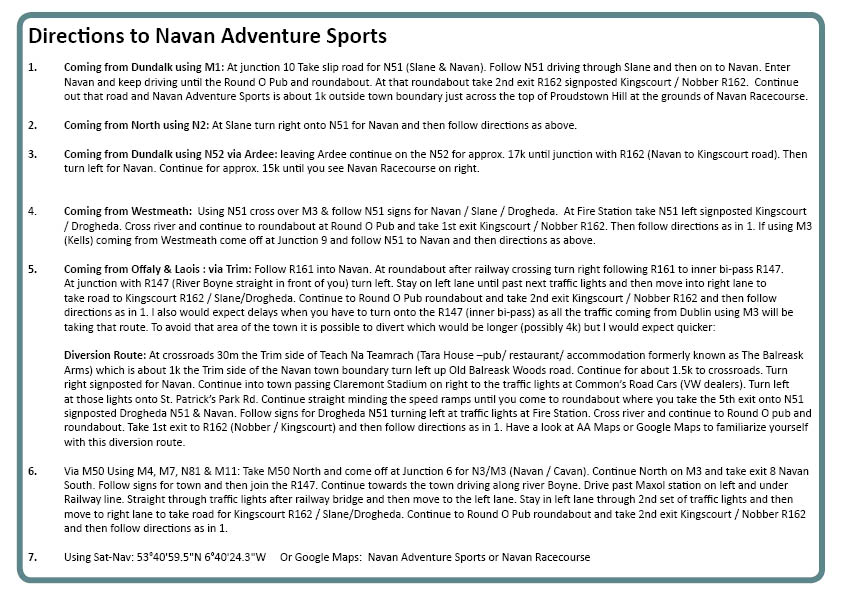 Directions to Navan Adventure Sports

1. Coming from Dundalk using M1: At junction 10 Take slip road for N51 (Slane & Navan). Follow N51 driving through Slane and then on to Navan. Enter Navan and keep driving until the Round O Pub and roundabout. At that roundabout take 2nd exit R162 signposted Kingscourt / Nobber R162. Continue out that road and Navan Adventure Sports is about 1k outside town boundary just across the top of Proudstown Hill at the grounds of Navan Racecourse.

2. Coming from North using N2: At Slane turn right onto N51 for Navan and then follow directions as above.

3. Coming from Dundalk using N52 via Ardee: leaving Ardee continue on the N52 for approx. 17k until junction with R162 (Navan to Kingscourt road). Then turn left for Navan. Continue for approx. 15k until you see Navan Racecourse on right.

4. Coming from Westmeath: Using N51 cross over M3 & follow N51 signs for Navan / Slane / Drogheda. At Fire Station take N51 left signposted Kingscourt / Drogheda. Cross river and continue to roundabout at Round O Pub and take 1st exit Kingscourt / Nobber R162. Then follow directions as in 1. If using M3 (Kells) coming from Westmeath come off at Junction 9 and follow N51 to Navan and then directions as above.

5. Coming from Offaly & Laois : via Trim: Follow R161 into Navan. At roundabout after railway crossing turn right following R161 to inner bi-pass R147. At junction with R147 (River Boyne straight in front of you) turn left. Stay on left lane until past next traffic lights and then move into right lane to take road to Kingscourt R162 / Slane/Drogheda. Continue to Round O Pub roundabout and take 2nd exit Kingscourt / Nobber R162 and then follow directions as in 1. I also would expect delays when you have to turn onto the R147 (inner bi-pass) as all the traffic coming from Dublin using M3 will be taking that route. To avoid that area of the town it is possible to divert which would be longer (possibly 4k) but I would expect quicker:

Diversion Route: At crossroads 30m the Trim side of Teach Na Teamrach (Tara House –pub/ restaurant/ accommodation formerly known as The Balreask Arms) which is about 1k the Trim side of the Navan town boundary turn left up Old Balreask Woods road. Continue for about 1.5k to crossroads. Turn right signposted for Navan. Continue into town passing Claremont Stadium on right to the traffic lights at Common's Road Cars (VW dealers). Turn left at those lights onto St. Patrick's Park Rd. Continue straight minding the speed ramps until you come to roundabout where you take the 5th exit onto N51 signposted Drogheda N51 & Navan. Follow signs for Drogheda N51 turning left at traffic lights at Fire Station. Cross river and continue to Round O pub and roundabout. Take 1st exit to R162 (Nobber / Kingscourt) and then follow directions as in 1. Have a look at AA Maps or Google Maps to familiarize yourself with this diversion route.

6. Via M50 Using M4, M7, N81 & M11: Take M50 North and come off at Junction 6 for N3/M3 (Navan / Cavan). Continue North on M3 and take exit 8 Navan South. Follow signs for town and then join the R147. Continue towards the town driving along river Boyne. Drive past Maxol station on left and under Railway line. Straight through traffic lights after railway bridge and then move to the left lane. Stay in left lane through 2nd set of traffic lights and then move to right lane to take road for Kingscourt R162 / Slane/Drogheda. Continue to Round O Pub roundabout and take 2nd exit Kingscourt / Nobber R162 and then follow directions as in 1.

7. Using Sat-Nav: 53°40'59.5"N 6°40'24.3"W Or Google Maps: Navan Adventure Sports or Navan Racecourse